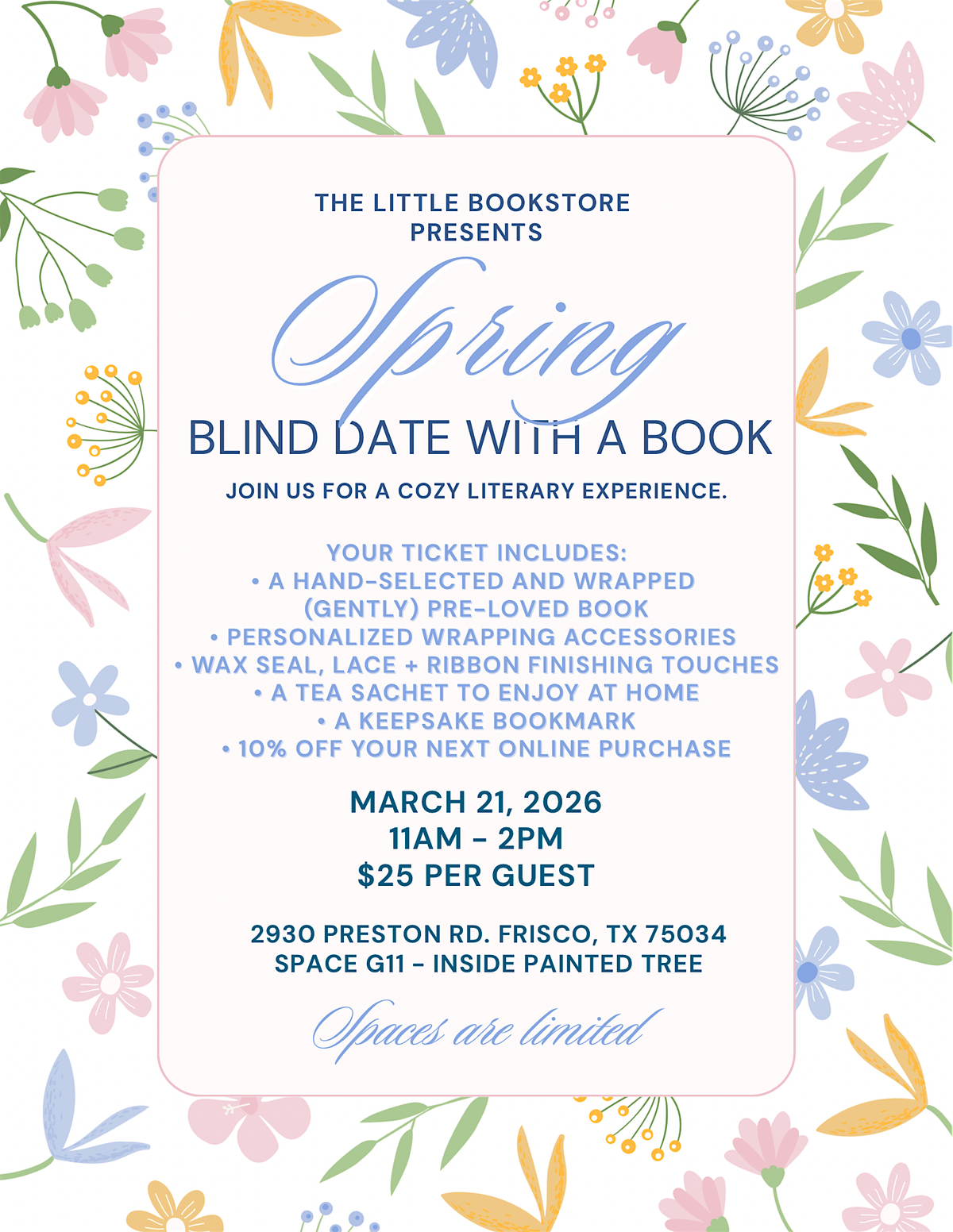 THE LITTLE BOOKSTORE
PRESENTS

Spring

BLIND DATE WITH A BOOK

JOIN US FOR A COZY LITERARY EXPERIENCE.

YOUR TICKET INCLUDES:
• A HAND-SELECTED AND WRAPPED (GENTLY) PRE-LOVED BOOK
• PERSONALIZED WRAPPING ACCESSORIES
• WAX SEAL, LACE + RIBBON FINISHING TOUCHES
• A TEA SACHET TO ENJOY AT HOME
• A KEEPSAKE BOOKMARK
• 10% OFF YOUR NEXT ONLINE PURCHASE

MARCH 21, 2026
11AM - 2PM
$25 PER GUEST

2930 PRESTON RD. FRISCO, TX 75034
SPACE G11 - INSIDE PAINTED TREE

Spaces are limited